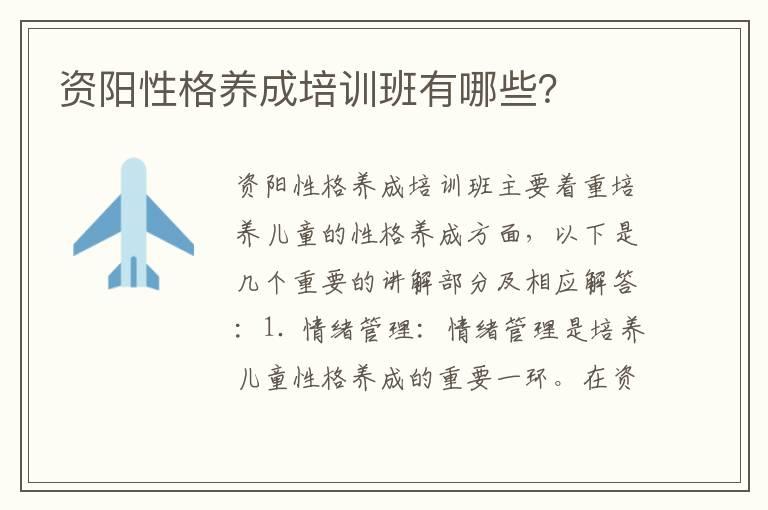 资阳性格养成培训班有哪些?

资阳性格养成培训班主要着重培养儿童的性格养成方面，以下是几个重要的讲解部分及相应解答：1. 情绪管理：情绪管理是培养儿童性格养成的重要一环。在资